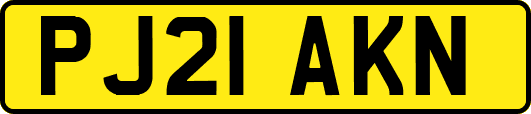 PJ21 AKN